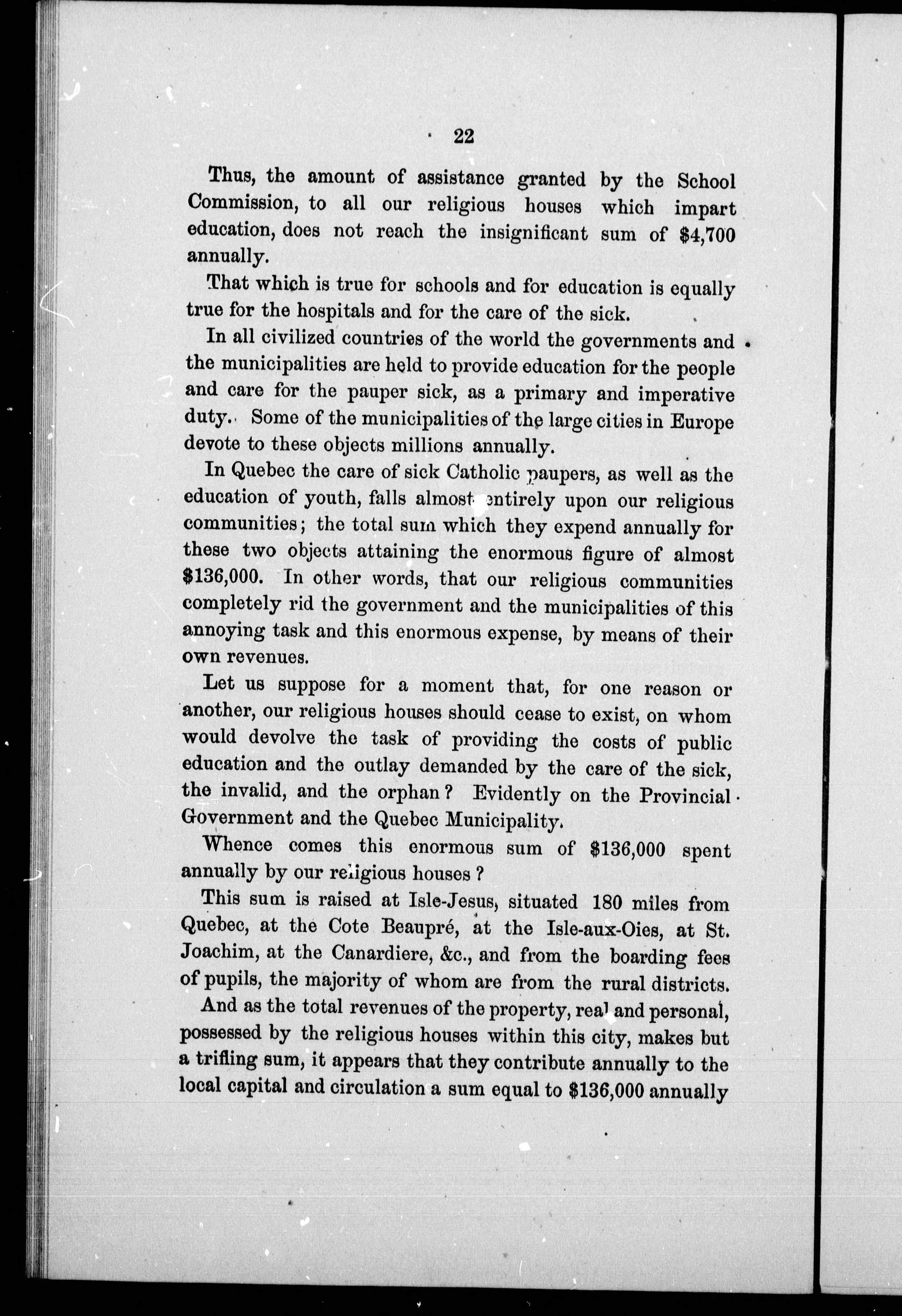 22

Thus, the amount of assistance granted by the School Commission, to all our religious houses which impart education, does not reach the insignificant sum of \$4,700 annually.

That which is true for schools and for education is equally true for the hospitals and for the care of the sick.

In all civilized countries of the world the governments and the municipalities are held to provide education for the people and care for the pauper sick, as a primary and imperative duty. Some of the municipalities of the large cities in Europe devote to these objects millions annually.

In Quebec the care of sick Catholic paupers, as well as the education of youth, falls almost entirely upon our religious communities; the total sum which they expend annually for these two objects attaining the enormous figure of almost \$136,000. In other words, that our religious communities completely rid the government and the municipalities of this annoying task and this enormous expense, by means of their own revenues.

Let us suppose for a moment that, for one reason or another, our religious houses should cease to exist, on whom would devolve the task of providing the costs of public education and the outlay demanded by the care of the sick, the invalid, and the orphan? Evidently on the Provincial Government and the Quebec Municipality.

Whence comes this enormous sum of \$136,000 spent annually by our religious houses?

This sum is raised at Isle-Jesus, situated 180 miles from Quebec, at the Cote Beaupré, at the Isle-aux-Oies, at St. Joachim, at the Canardiere, &c., and from the boarding fees of pupils, the majority of whom are from the rural districts.

And as the total revenues of the property, real and personal, possessed by the religious houses within this city, makes but a trifling sum, it appears that they contribute annually to the local capital and circulation a sum equal to \$136,000 annually